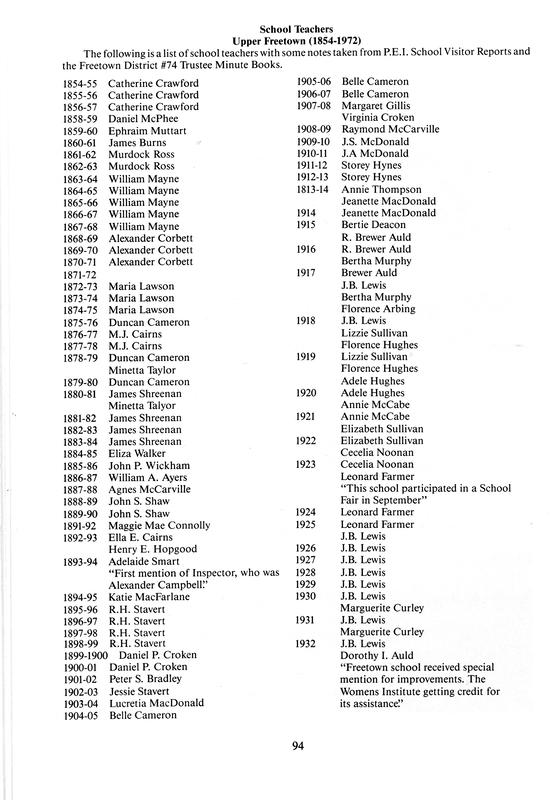 School Teachers
Upper Freetown (1854-1972)

The following is a list of school teachers with some notes taken from P.E.I. School Visitor Reports and the Freetown District #74 Trustee Minute Books.

1854-55 Catherine Crawford
1855-56 Catherine Crawford
1856-57 Catherine Crawford
1858-59 Daniel McPhee
1859-60 Ephraim Muttart
1860-61 James Burns
1861-62 Murdock Ross
1862-63 Murdock Ross
1863-64 William Mayne
1864-65 William Mayne
1865-66 William Mayne
1866-67 William Mayne
1867-68 William Mayne
1868-69 Alexander Corbett
1869-70 Alexander Corbett
1870-71 Alexander Corbett
1871-72
1872-73 Maria Lawson
1873-74 Maria Lawson
1874-75 Maria Lawson
1875-76 Duncan Cameron
1876-77 M.J. Cairns
1877-78 M.J. Cairns
1878-79 Duncan Cameron
Minetta Taylor
1879-80 Duncan Cameron
1880-81 James Shreenan
Minetta Talyor
1881-82 James Shreenan
1882-83 James Shreenan
1883-84 James Shreenan
1884-85 Eliza Walker
1885-86 John P. Wickham
1886-87 William A. Ayers
1887-88 Agnes McCarville
1888-89 John S. Shaw
1889-90 John S. Shaw
1891-92 Maggie Mae Connolly
1892-93 Ella E. Cairns
Henry E. Hopgood
1893-94 Adelaide Smart
"First mention of Inspector, who was Alexander Campbell."
1894-95 Katie MacFarlane
1895-96 R.H. Stavert
1896-97 R.H. Stavert
1897-98 R.H. Stavert
1898-99 R.H. Stavert
1899-1900 Daniel P. Croken
1900-01 Daniel P. Croken
1901-02 Peter S. Bradley
1902-03 Jessie Stavert
1903-04 Lucretia MacDonald
1904-05 Belle Cameron

1905-06 Belle Cameron
1906-07 Belle Cameron
1907-08 Margaret Gillis
Virginia Croken
1908-09 Raymond McCarville
1909-10 J.S. McDonald
1910-11 J.A McDonald
1911-12 Storey Hynes
1912-13 Storey Hynes
1813-14 Annie Thompson
Jeanette MacDonald
1914 Jeanette MacDonald
1915 Bertie Deacon
R. Brewer Auld
1916 R. Brewer Auld
Bertha Murphy
1917 Brewer Auld
J.B. Lewis
Bertha Murphy
Florence Arbing
1918 J.B. Lewis
Lizzie Sullivan
Florence Hughes
1919 Lizzie Sullivan
Florence Hughes
Adele Hughes
1920 Adele Hughes
Annie McCabe
1921 Annie McCabe
Elizabeth Sullivan
1922 Elizabeth Sullivan
Cecelia Noonan
1923 Cecelia Noonan
Leonard Farmer
"This school participated in a School Fair in September"
1924 Leonard Farmer
1925 Leonard Farmer
J.B. Lewis
1926 J.B. Lewis
1927 J.B. Lewis
1928 J.B. Lewis
1929 J.B. Lewis
1930 J.B. Lewis
Marguerite Curley
1931 J.B. Lewis
Marguerite Curley
1932 J.B. Lewis
Dorothy I. Auld
"Freetown school received special mention for improvements. The Womens Institute getting credit for its assistance."

94